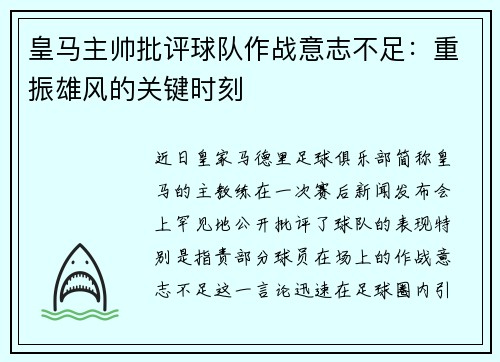 皇马主帅批评球队作战意志不足：重振雄风的关键时刻

近日皇家马德里足球俱乐部简称皇马的主教练在一次赛后新闻发布会上罕见地公开批评了球队的表现特别是指责部分球员在场上的作战意志不足这一言论迅速在足球圈内引